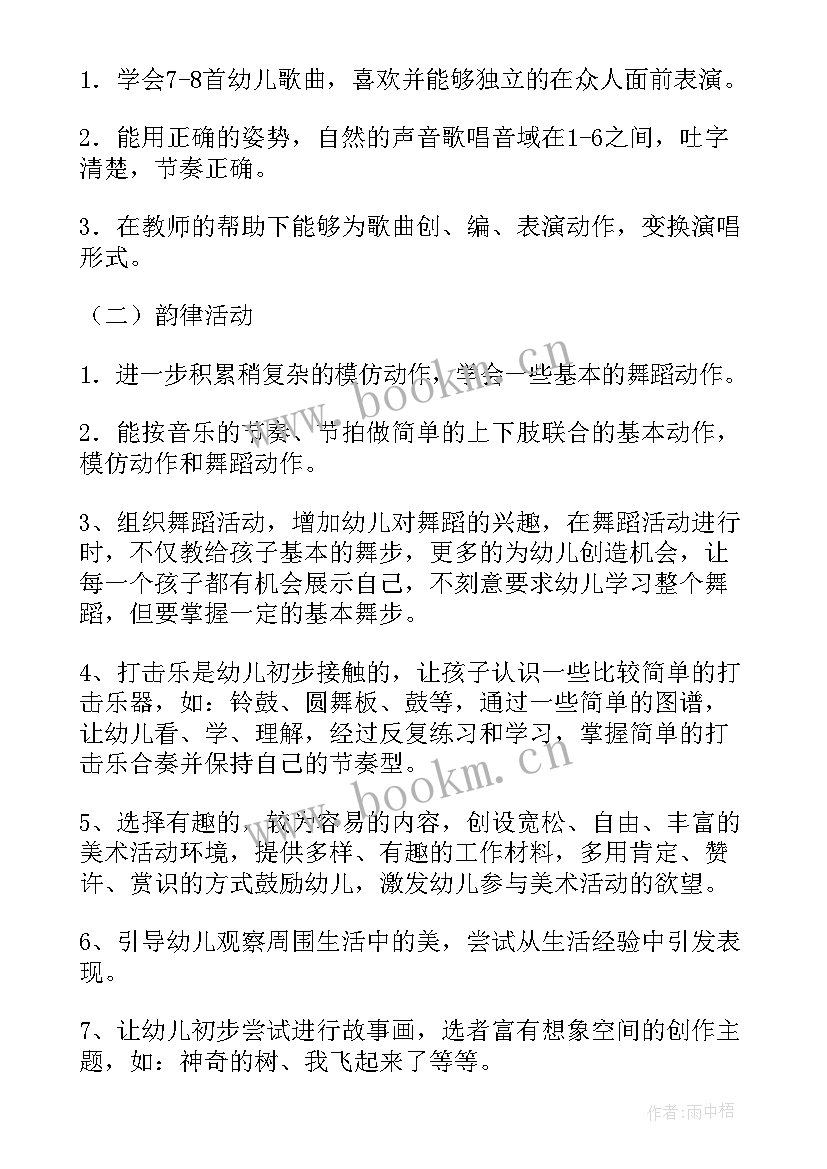 1．学会7-8首幼儿歌曲，喜欢并能够独立的在众人面前表演。

2．能用正确的姿势，自然的声音歌唱音域在1-6之间，吐字清楚，节奏正确。

3．在教师的帮助下能够为歌曲创、编、表演动作，变换演唱形式。

（二）韵律活动

1．进一步积累稍复杂的模仿动作，学会一些基本的舞蹈动作。

2．能按音乐的节奏、节拍做简单的上下肢联合的基本动作，模仿动作和舞蹈动作。

3、组织舞蹈活动，增加幼儿对舞蹈的兴趣，在舞蹈活动进行时，不仅教给孩子基本的舞步，更多的为幼儿创造机会，让每一个孩子都有机会展示自己，不刻意要求幼儿学习整个舞蹈，但要掌握一定的基本舞步。

4、打击乐是幼儿初步接触的，让孩子认识一些比较简单的打击乐器，如：铃鼓、圆舞板、鼓等，通过一些简单的图谱，让幼儿看、学、理解，经过反复练习和学习，掌握简单的打击乐合奏并保持自己的节奏型。

5、选择有趣的、较为容易的内容，创设宽松、自由、丰富的美术活动环境，提供多样、有趣的工作材料，多用肯定、赞许、赏识的方式鼓励幼儿，激发幼儿参与美术活动的欲望。

6、引导幼儿观察周围生活中的美，尝试从生活经验中引发表现。

7、让幼儿初步尝试进行故事画，选者富有想象空间的创作主题，如：神奇的树、我飞起来了等等。

www.bookm.cn

www.bookm.cn

作者：雨中梧